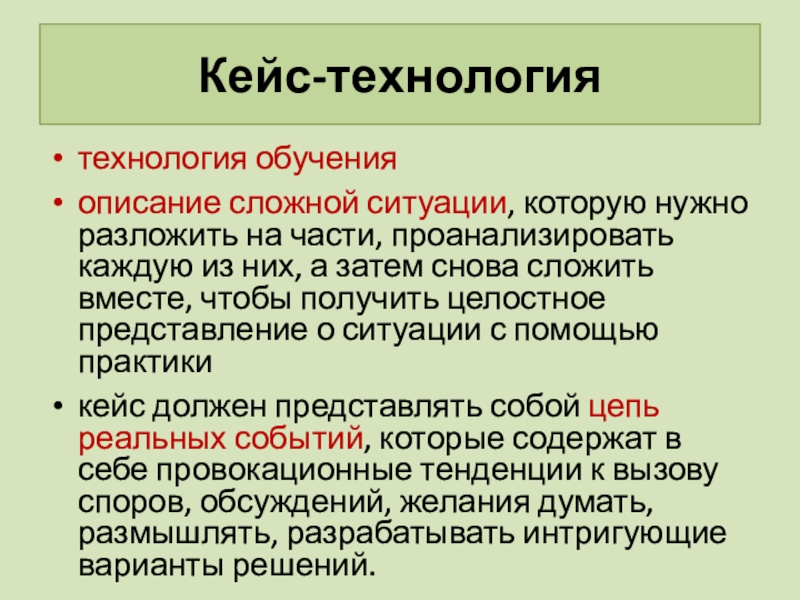 Кейс-технология

• технология обучения

• описание сложной ситуации, которую нужно разложить на части, проанализировать каждую из них, а затем снова сложить вместе, чтобы получить целостное представление о ситуации с помощью практики

• кейс должен представлять собой цепь реальных событий, которые содержат в себе провокационные тенденции к вызову споров, обсуждений, желания думать, размышлять, разрабатывать интригующие варианты решений.